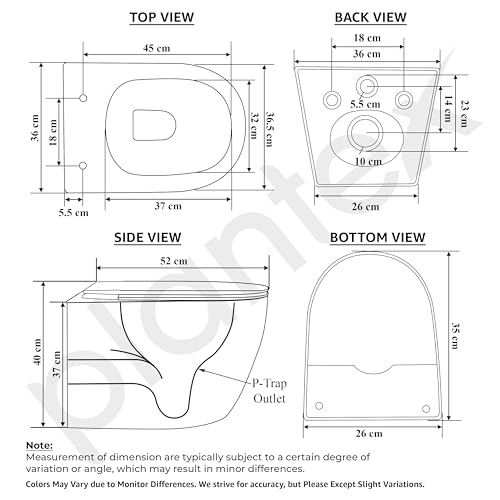 TOP VIEW

45 cm
36 cm
18 cm
32 cm
36.5 cm
5.5 cm
37 cm

BACK VIEW

18 cm
36 cm
5.5 cm
14 cm
23 cm
10 cm
26 cm

SIDE VIEW

52 cm
40 cm
37 cm
P-Trap Outlet

BOTTOM VIEW

35 cm
26 cm

plantex

Note:
Measurement of dimension are typically subject to a certain degree of variation or angle, which may result in minor differences.

Colors May Vary due to Monitor Differences. We strive for accuracy, but Please Except Slight Variations.